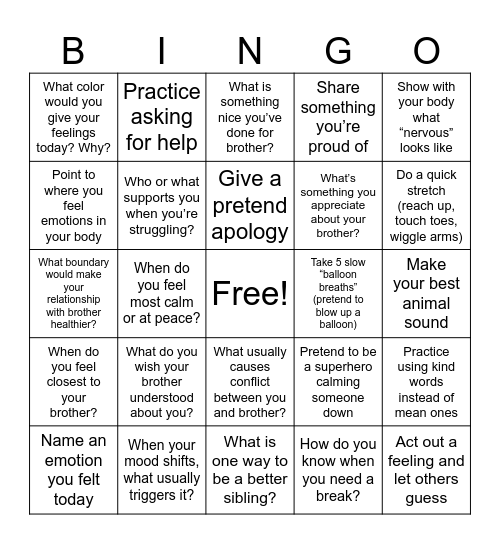 | B | I | N | G | O |
|---|---|---|---|---|
| What color would you give your feelings today? Why? | Practice asking for help | What is something nice you've done for brother? | Share something you're proud of | Show with your body what "nervous" looks like |
| Point to where you feel emotions in your body | Who or what supports you when you're struggling? | Give a pretend apology | What's something you appreciate about your brother? | Do a quick stretch (reach up, touch toes, wiggle arms) |
| What boundary would make your relationship with brother healthier? | When do you feel most calm or at peace? | Free! | Take 5 slow "balloon breaths" (pretend to blow up a balloon) | Make your best animal sound |
| When do you feel closest to your brother? | What do you wish your brother understood about you? | What usually causes conflict between you and brother? | Pretend to be a superhero calming someone down | Practice using kind words instead of mean ones |
| Name an emotion you felt today | When your mood shifts, what usually triggers it? | What is one way to be a better sibling? | How do you know when you need a break? | Act out a feeling and let others guess |